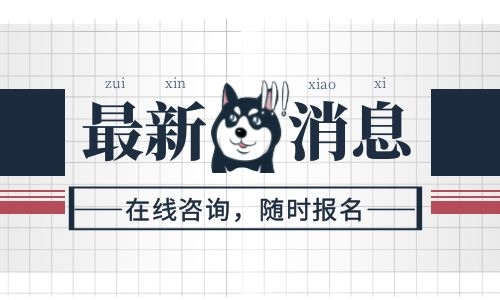 zui xin xiao xi

最新消息

在线咨询，随时报名